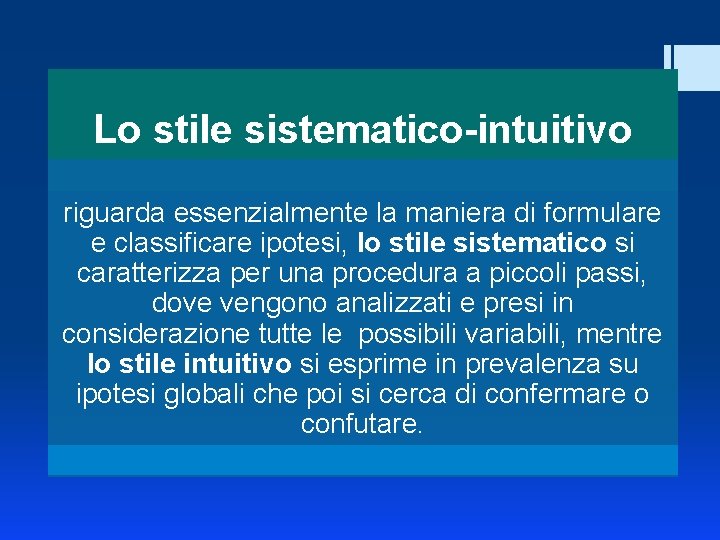 Lo stile sistematico-intuitivo

riguarda essenzialmente la maniera di formulare e classificare ipotesi, lo stile sistematico si caratterizza per una procedura a piccoli passi, dove vengono analizzati e presi in considerazione tutte le possibili variabili, mentre lo stile intuitivo si esprime in prevalenza su ipotesi globali che poi si cerca di confermare o confutare.